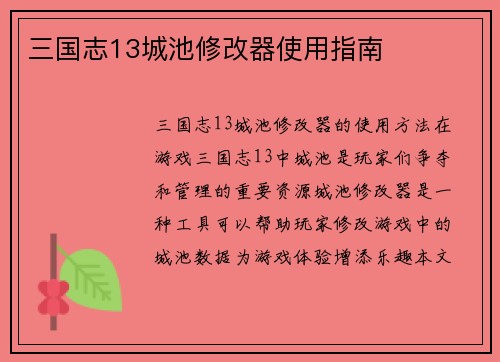 三国志13城池修改器使用指南

三国志13城池修改器的使用方法在游戏三国志13中城池是玩家们争夺和管理的重要资源城池修改器是一种工具可以帮助玩家修改游戏中的城池数据为游戏体验增添乐趣本文